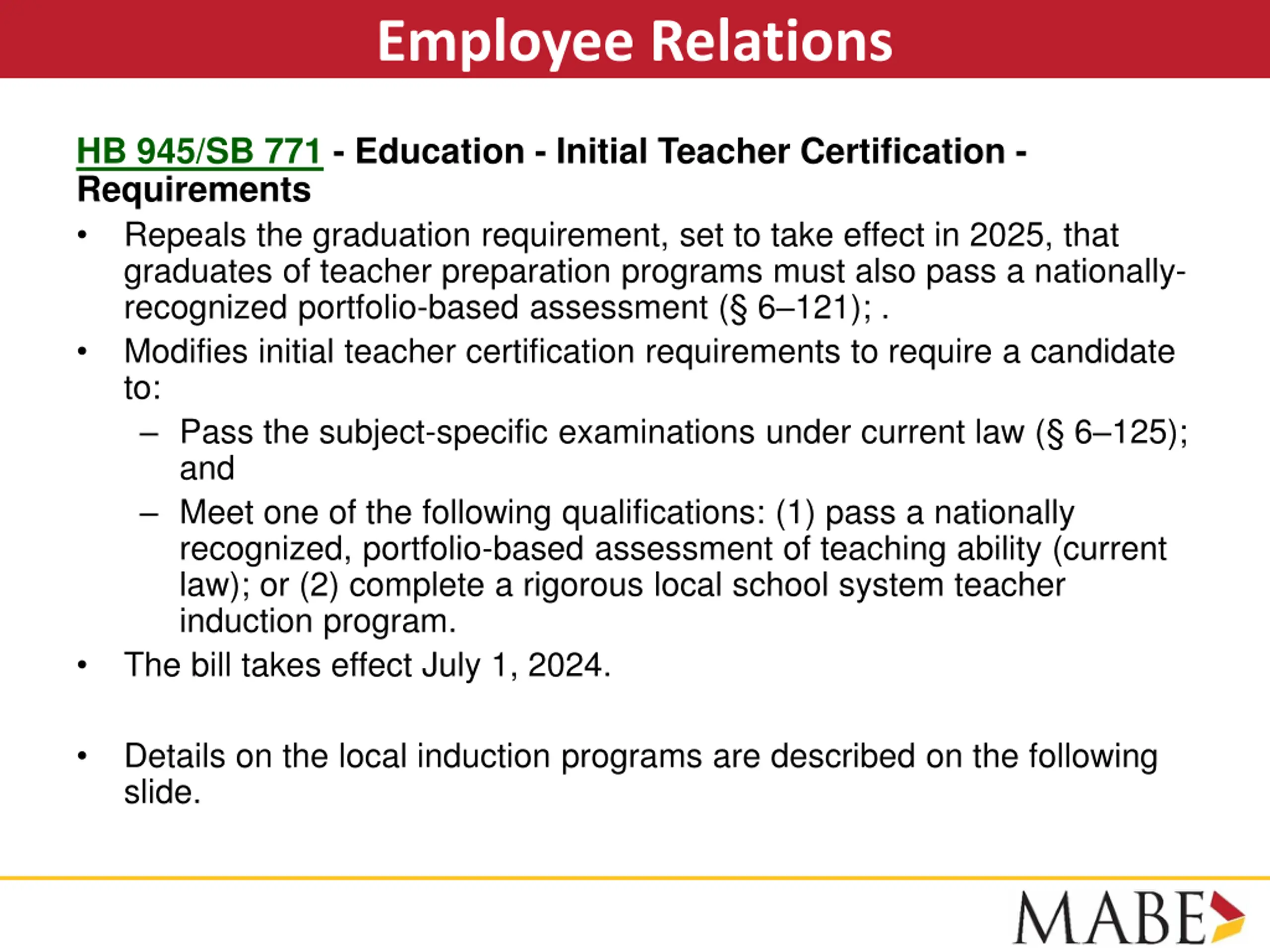 Employee Relations

HB 945/SB 771 - Education - Initial Teacher Certification - Requirements

• Repeals the graduation requirement, set to take effect in 2025, that graduates of teacher preparation programs must also pass a nationally-recognized portfolio-based assessment (§ 6–121); .
• Modifies initial teacher certification requirements to require a candidate to:
  – Pass the subject-specific examinations under current law (§ 6–125); and
  – Meet one of the following qualifications: (1) pass a nationally recognized, portfolio-based assessment of teaching ability (current law); or (2) complete a rigorous local school system teacher induction program.
• The bill takes effect July 1, 2024.

• Details on the local induction programs are described on the following slide.

MABE